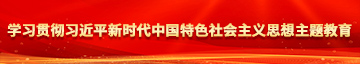 学习贯彻习近平新时代中国特色社会主义思想主题教育